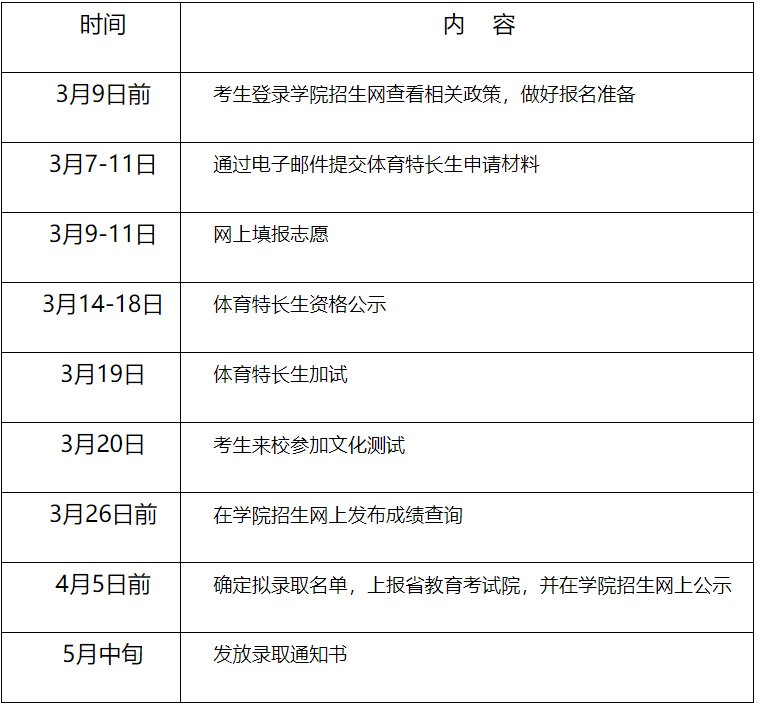 | 时间 | 内 容 |
|---|---|
| 3月9日前 | 考生登录学院招生网查看相关政策，做好报名准备 |
| 3月7-11日 | 通过电子邮件提交体育特长生申请材料 |
| 3月9-11日 | 网上填报志愿 |
| 3月14-18日 | 体育特长生资格公示 |
| 3月19日 | 体育特长生加试 |
| 3月20日 | 考生来校参加文化测试 |
| 3月26日前 | 在学院招生网上发布成绩查询 |
| 4月5日前 | 确定拟录取名单，上报省教育考试院，并在学院招生网上公示 |
| 5月中旬 | 发放录取通知书 |